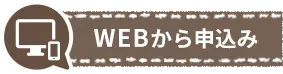 WEBから申込み